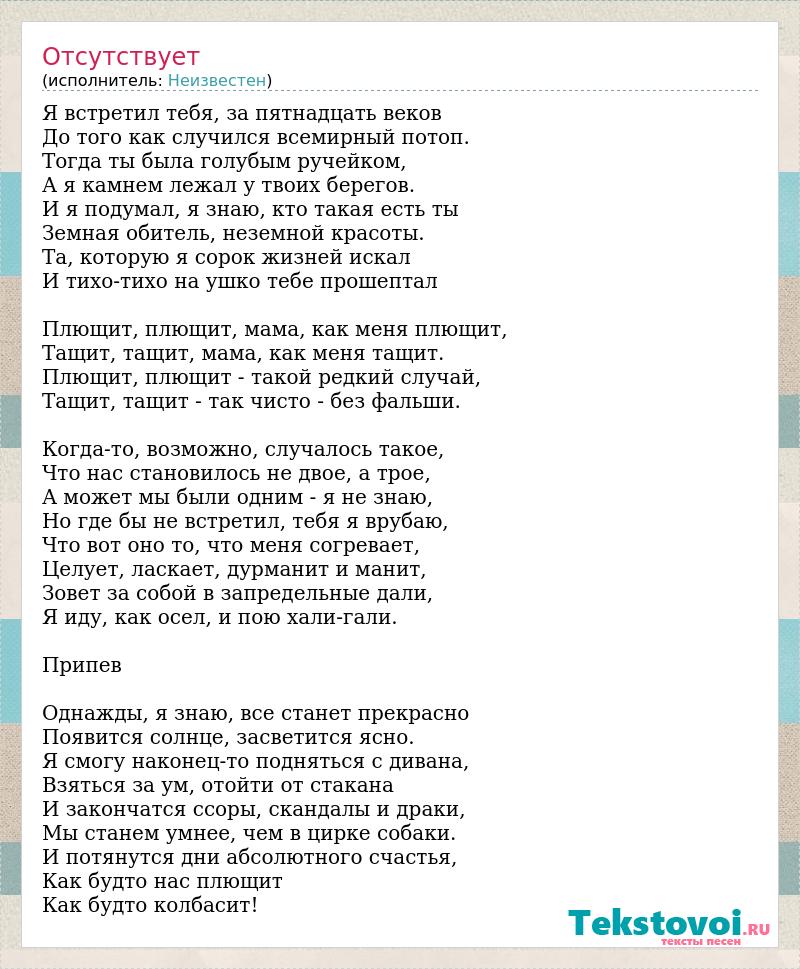 Отсутствует
(исполнитель: Неизвестен)

Я встретил тебя, за пятнадцать веков
До того как случился всемирный потоп.
Тогда ты была голубым ручейком,
А я камнем лежал у твоих берегов.
И я подумал, я знаю, кто такая есть ты
Земная обитель, неземной красоты.
Та, которую я сорок жизней искал
И тихо-тихо на ушко тебе прошептал

Плющит, плющит, мама, как меня плющит,
Тащит, тащит, мама, как меня тащит.
Плющит, плющит - такой редкий случай,
Тащит, тащит - так чисто - без фальши.

Когда-то, возможно, случалось такое,
Что нас становилось не двое, а трое,
А может мы были одним - я не знаю,
Но где бы не встретил, тебя я врубаю,
Что вот оно то, что меня согревает,
Целует, ласкает, дурманит и манит,
Зовет за собой в запредельные дали,
Я иду, как осел, и пою хали-гали.

Припев

Однажды, я знаю, все станет прекрасно
Появится солнце, засветится ясно.
Я смогу наконец-то подняться с дивана,
Взяться за ум, отойти от стакана
И закончатся ссоры, скандалы и драки,
Мы станем умнее, чем в цирке собаки.
И потянутся дни абсолютного счастья,
Как будто нас плющит
Как будто колбасит!

Tekstovoi.RU
тексты песен